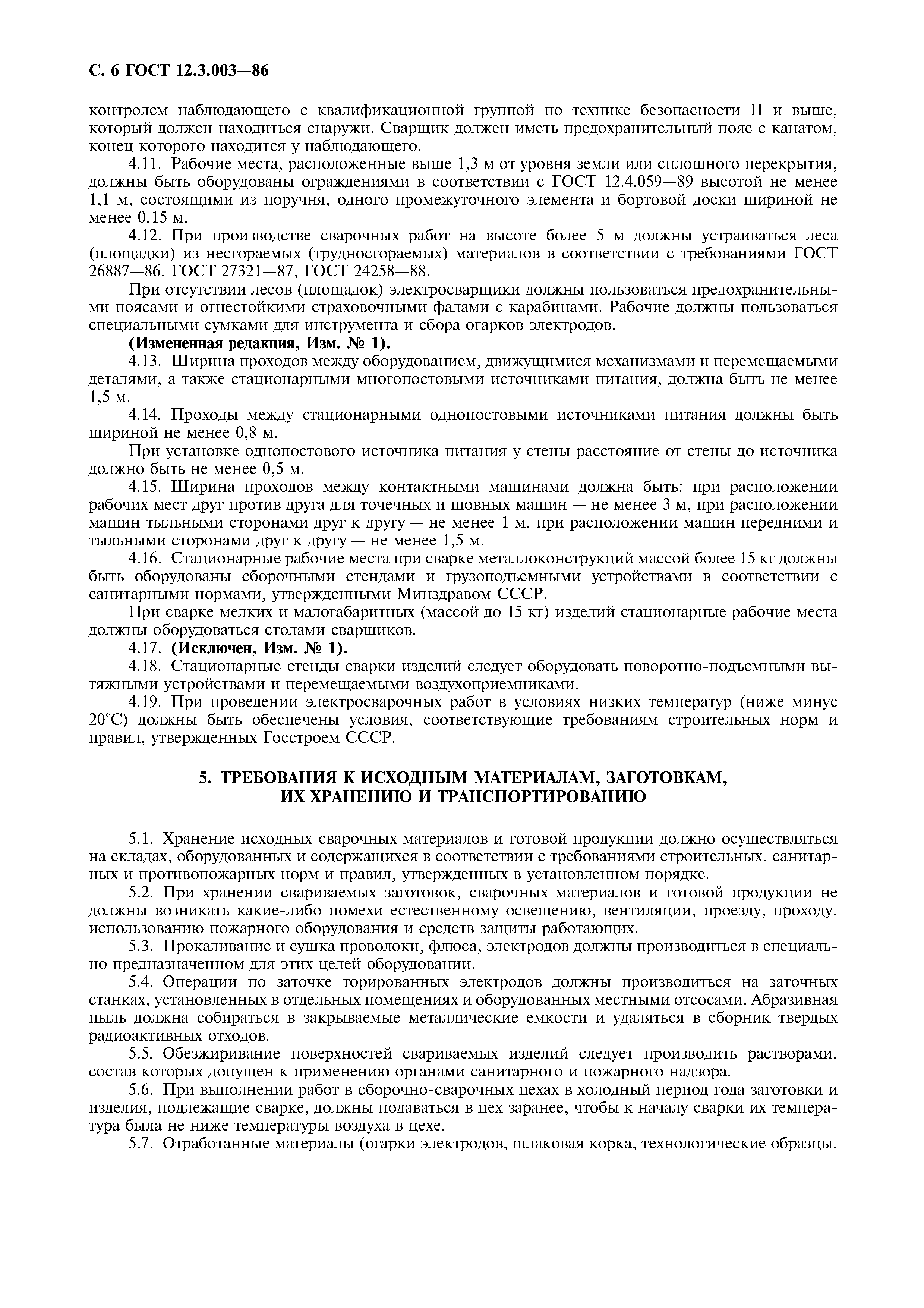 С. 6 ГОСТ 12.3.003—86

контролем наблюдающего с квалификационной группой по технике безопасности II и выше, который должен находиться снаружи. Сварщик должен иметь предохранительный пояс с канатом, конец которого находится у наблюдающего.

4.11. Рабочие места, расположенные выше 1,3 м от уровня земли или сплошного перекрытия, должны быть оборудованы ограждениями в соответствии с ГОСТ 12.4.059—89 высотой не менее 1,1 м, состоящими из поручня, одного промежуточного элемента и бортовой доски шириной не менее 0,15 м.

4.12. При производстве сварочных работ на высоте более 5 м должны устраиваться леса (площадки) из несгораемых (трудносгораемых) материалов в соответствии с требованиями ГОСТ 26887—86, ГОСТ 27321—87, ГОСТ 24258—88.

При отсутствии лесов (площадок) электросварщики должны пользоваться предохранительными поясами и огнестойкими страховочными фалами с карабинами. Рабочие должны пользоваться специальными сумками для инструмента и сбора огарков электродов.

(Измененная редакция, Изм. № 1).

4.13. Ширина проходов между оборудованием, движущимися механизмами и перемещаемыми деталями, а также стационарными многопостовыми источниками питания, должна быть не менее 1,5 м.

4.14. Проходы между стационарными однопостовыми источниками питания должны быть шириной не менее 0,8 м.

При установке однопостового источника питания у стены расстояние от стены до источника должно быть не менее 0,5 м.

4.15. Ширина проходов между контактными машинами должна быть: при расположении рабочих мест друг против друга для точечных и шовных машин — не менее 3 м, при расположении машин тыльными сторонами друг к другу — не менее 1 м, при расположении машин передними и тыльными сторонами друг к другу — не менее 1,5 м.

4.16. Стационарные рабочие места при сварке металлоконструкций массой более 15 кг должны быть оборудованы сборочными стендами и грузоподъемными устройствами в соответствии с санитарными нормами, утвержденными Минздравом СССР.

При сварке мелких и малогабаритных (массой до 15 кг) изделий стационарные рабочие места должны оборудоваться столами сварщиков.

4.17. (Исключен, Изм. № 1).

4.18. Стационарные стенды сварки изделий следует оборудовать поворотно-подъемными вытяжными устройствами и перемещаемыми воздухоприемниками.

4.19. При проведении электросварочных работ в условиях низких температур (ниже минус 20°С) должны быть обеспечены условия, соответствующие требованиям строительных норм и правил, утвержденных Госстроем СССР.

5. ТРЕБОВАНИЯ К ИСХОДНЫМ МАТЕРИАЛАМ, ЗАГОТОВКАМ, ИХ ХРАНЕНИЮ И ТРАНСПОРТИРОВАНИЮ

5.1. Хранение исходных сварочных материалов и готовой продукции должно осуществляться на складах, оборудованных и содержащихся в соответствии с требованиями строительных, санитарных и противопожарных норм и правил, утвержденных в установленном порядке.

5.2. При хранении свариваемых заготовок, сварочных материалов и готовой продукции не должны возникать какие-либо помехи естественному освещению, вентиляции, проезду, проходу, использованию пожарного оборудования и средств защиты работающих.

5.3. Прокаливание и сушка проволоки, флюса, электродов должны производиться в специально предназначенном для этих целей оборудовании.

5.4. Операции по заточке торированных электродов должны производиться на заточных станках, установленных в отдельных помещениях и оборудованных местными отсосами. Абразивная пыль должна собираться в закрываемые металлические емкости и удаляться в сборник твердых радиоактивных отходов.

5.5. Обезжиривание поверхностей свариваемых изделий следует производить растворами, состав которых допущен к применению органами санитарного и пожарного надзора.

5.6. При выполнении работ в сборочно-сварочных цехах в холодный период года заготовки и изделия, подлежащие сварке, должны подаваться в цех заранее, чтобы к началу сварки их температура была не ниже температуры воздуха в цехе.

5.7. Отработанные материалы (огарки электродов, шлаковая корка, технологические образцы,